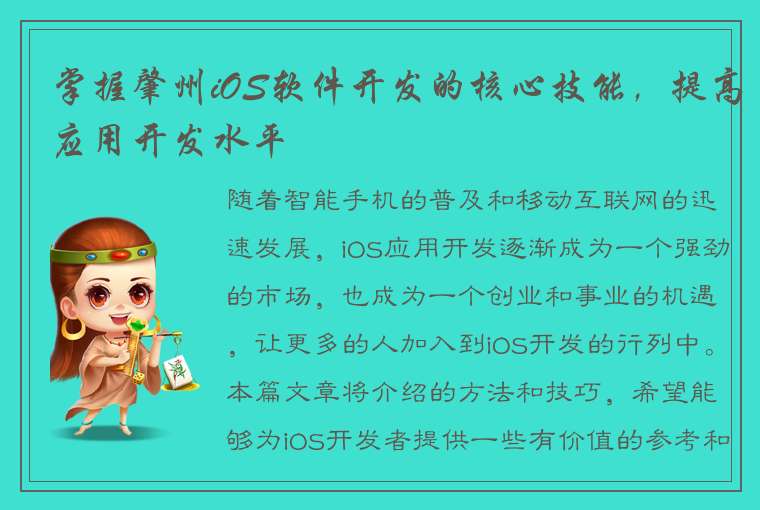 掌握肇州iOS软件开发的核心技能，提高应用开发水平

随着智能手机的普及和移动互联网的迅速发展，iOS应用开发逐渐成为一个强劲的市场，也成为一个创业和事业的机遇，让更多的人加入到iOS开发的行列中。本篇文章将介绍的方法和技巧，希望能够为iOS开发者提供一些有价值的参考和